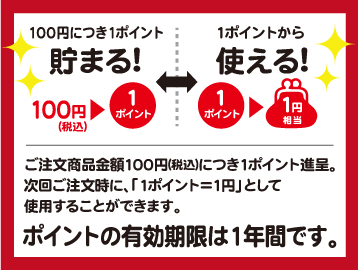 100円につき1ポイント
貯まる!

100円 (税込)

1 ポイント

1ポイントから
使える!

1 ポイント

1円 相当

ご注文商品金額100円(税込)につき1ポイント進呈。次回ご注文時に、「1ポイント=1円」として使用することができます。

ポイントの有効期限は1年間です。